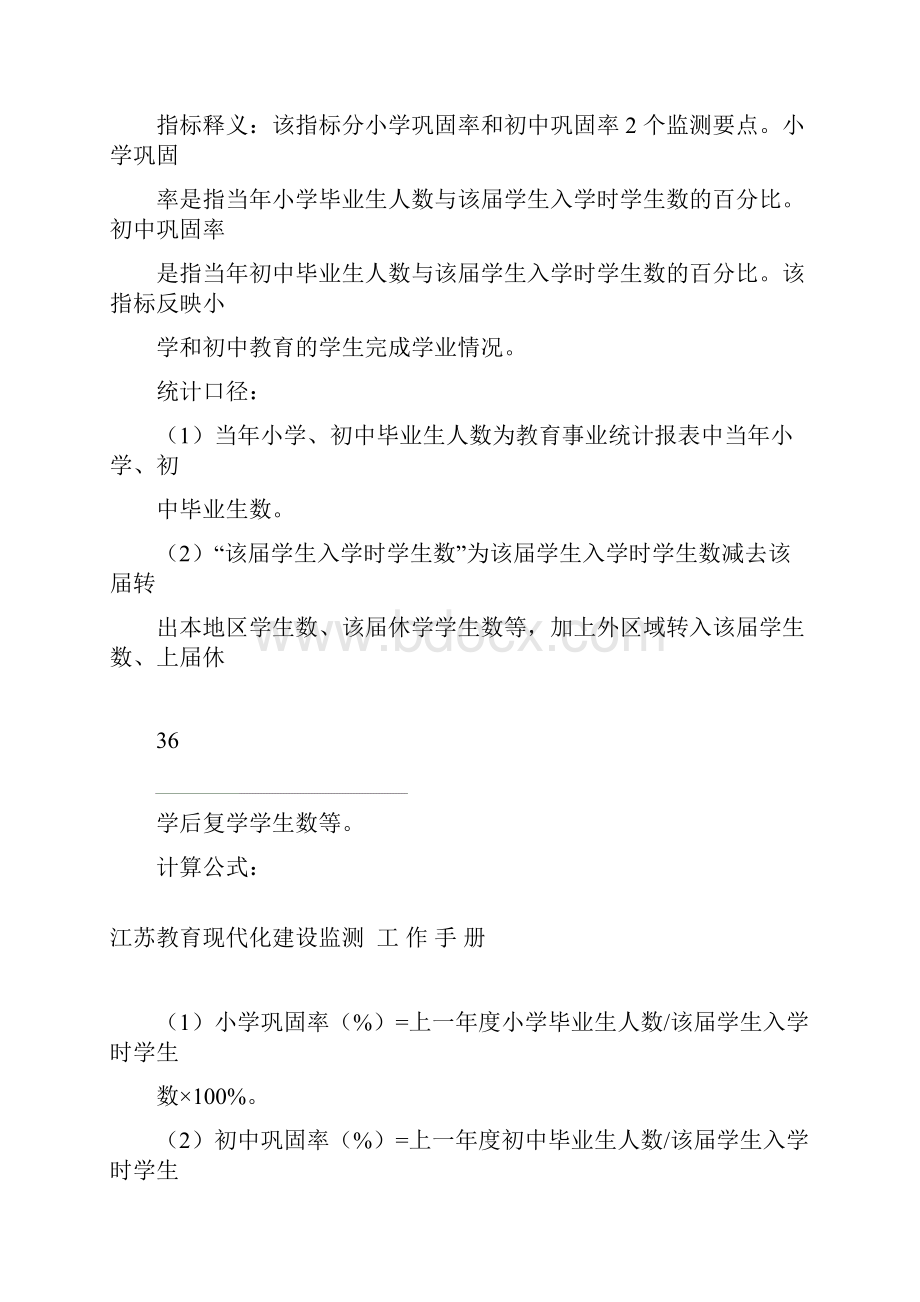 指标释义：该指标分小学巩固率和初中巩固率 2 个监测要点。小学巩固

率是指当年小学毕业生人数与该届学生入学时学生数的百分比。初中巩固率

是指当年初中毕业生人数与该届学生入学时学生数的百分比。该指标反映小

学和初中教育的学生完成学业情况。

统计口径：

（1）当年小学、初中毕业生人数为教育事业统计报表中当年小学、初

中毕业生数。

（2）“该届学生入学时学生数”为该届学生入学时学生数减去该届转

出本地区学生数、该届休学学生数等，加上外区域转入该届学生数、上届休

www.bdocx.com

36

学后复学学生数等。

计算公式：

江苏教育现代化建设监测 工 作 手 册

（1）小学巩固率（%）=上一年度小学毕业生人数/该届学生入学时学生

数×100%。

（2）初中巩固率（%）=上一年度初中毕业生人数/该届学生入学时学生